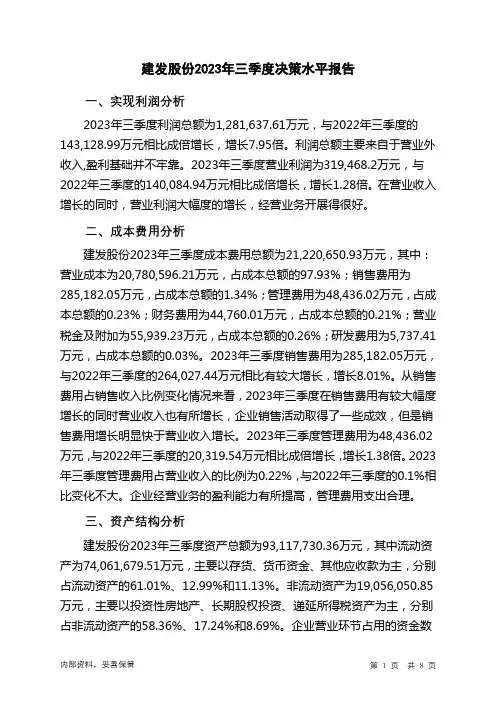 建发股份2023年三季度决策水平报告

一、实现利润分析

2023年三季度利润总额为1,281,637.61万元，与2022年三季度的143,128.99万元相比成倍增长，增长7.95倍。利润总额主要来自于营业外收入,盈利基础并不牢靠。2023年三季度营业利润为319,468.2万元，与2022年三季度的140,084.94万元相比成倍增长，增长1.28倍。在营业收入增长的同时，营业利润大幅度的增长，经营业务开展得很好。

二、成本费用分析

建发股份2023年三季度成本费用总额为21,220,650.93万元，其中：营业成本为20,780,596.21万元，占成本总额的97.93%；销售费用为285,182.05万元，占成本总额的1.34%；管理费用为48,436.02万元，占成本总额的0.23%；财务费用为44,760.01万元，占成本总额的0.21%；营业税金及附加为55,939.23万元，占成本总额的0.26%；研发费用为5,737.41万元，占成本总额的0.03%。2023年三季度销售费用为285,182.05万元，与2022年三季度的264,027.44万元相比有较大增长，增长8.01%。从销售费用占销售收入比例变化情况来看，2023年三季度在销售费用有较大幅度增长的同时营业收入也有所增长，企业销售活动取得了一些成效，但是销售费用增长明显快于营业收入增长。2023年三季度管理费用为48,436.02万元，与2022年三季度的20,319.54万元相比成倍增长，增长1.38倍。2023年三季度管理费用占营业收入的比例为0.22%，与2022年三季度的0.1%相比变化不大。企业经营业务的盈利能力有所提高，管理费用支出合理。

三、资产结构分析

建发股份2023年三季度资产总额为93,117,730.36万元，其中流动资产为74,061,679.51万元，主要以存货、货币资金、其他应收款为主，分别占流动资产的61.01%、12.99%和11.13%。非流动资产为19,056,050.85万元，主要以投资性房地产、长期股权投资、递延所得税资产为主，分别占非流动资产的58.36%、17.24%和8.69%。企业营业环节占用的资金数

内部资料，妥善保管

第 1 页 共 8 页